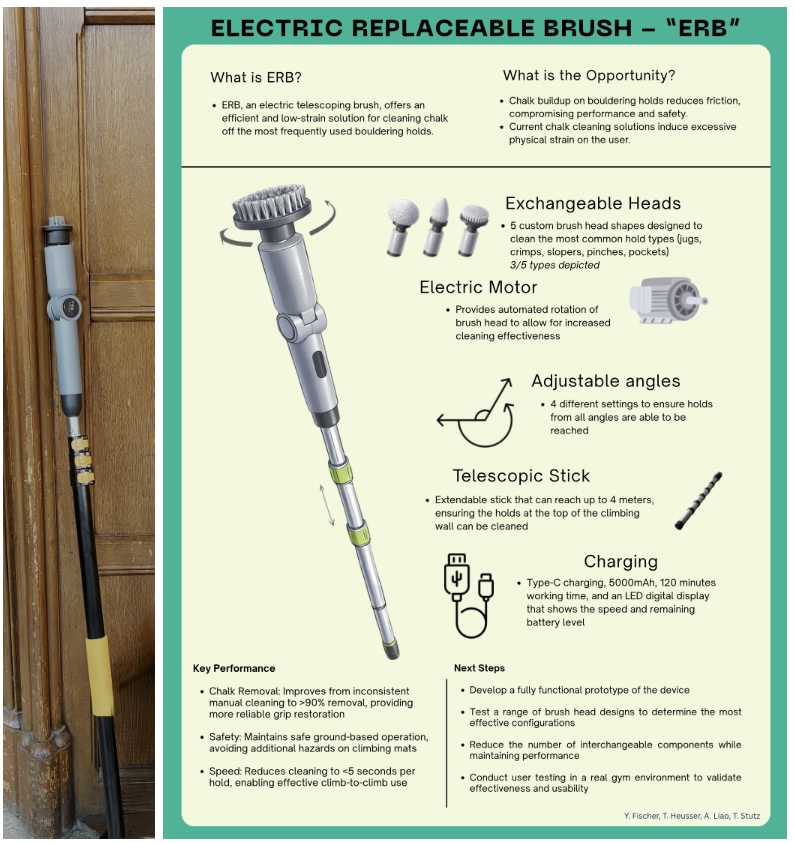 ELECTRIC REPLACEABLE BRUSH – "ERB"

What is ERB?

• ERB, an electric telescoping brush, offers an efficient and low-strain solution for cleaning chalk off the most frequently used bouldering holds.

What is the Opportunity?

• Chalk buildup on bouldering holds reduces friction, compromising performance and safety.
• Current chalk cleaning solutions induce excessive physical strain on the user.

Exchangeable Heads

• 5 custom brush head shapes designed to clean the most common hold types (jugs, crimps, slopers, pinches, pockets)
3/5 types depicted

Electric Motor

• Provides automated rotation of brush head to allow for increased cleaning effectiveness

Adjustable angles

• 4 different settings to ensure holds from all angles are able to be reached

Telescopic Stick

• Extendable stick that can reach up to 4 meters, ensuring the holds at the top of the climbing wall can be cleaned

Charging

• Type-C charging, 5000mAh, 120 minutes working time, and an LED digital display that shows the speed and remaining battery level

Key Performance

• Chalk Removal: Improves from inconsistent manual cleaning to >90% removal, providing more reliable grip restoration
• Safety: Maintains safe ground-based operation, avoiding additional hazards on climbing mats
• Speed: Reduces cleaning to <5 seconds per hold, enabling effective climb-to-climb use

Next Steps

• Develop a fully functional prototype of the device
• Test a range of brush head designs to determine the most effective configurations
• Reduce the number of interchangeable components while maintaining performance
• Conduct user testing in a real gym environment to validate effectiveness and usability

Y. Fischer, T. Heusser, A. Liao, T. Stutz